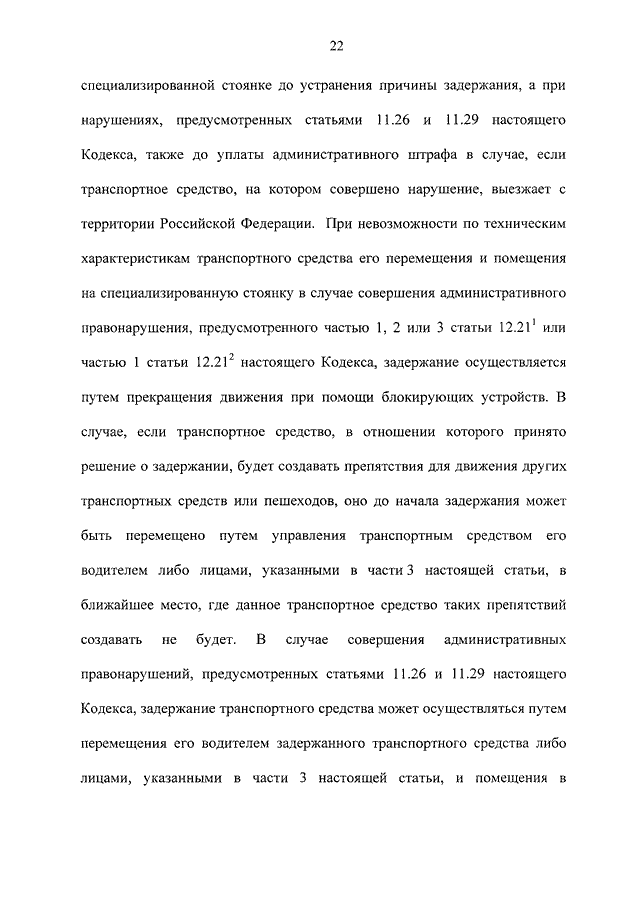 22

специализированной стоянке до устранения причины задержания, а при нарушениях, предусмотренных статьями 11.26 и 11.29 настоящего Кодекса, также до уплаты административного штрафа в случае, если транспортное средство, на котором совершено нарушение, выезжает с территории Российской Федерации. При невозможности по техническим характеристикам транспортного средства его перемещения и помещения на специализированную стоянку в случае совершения административного правонарушения, предусмотренного частью 1, 2 или 3 статьи $12.21^1$ или частью 1 статьи $12.21^2$ настоящего Кодекса, задержание осуществляется путем прекращения движения при помощи блокирующих устройств. В случае, если транспортное средство, в отношении которого принято решение о задержании, будет создавать препятствия для движения других транспортных средств или пешеходов, оно до начала задержания может быть перемещено путем управления транспортным средством его водителем либо лицами, указанными в части 3 настоящей статьи, в ближайшее место, где данное транспортное средство таких препятствий создавать не будет. В случае совершения административных правонарушений, предусмотренных статьями 11.26 и 11.29 настоящего Кодекса, задержание транспортного средства может осуществляться путем перемещения его водителем задержанного транспортного средства либо лицами, указанными в части 3 настоящей статьи, и помещения в